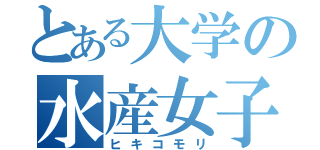 とある大学の
水産女子
ヒキコモリ